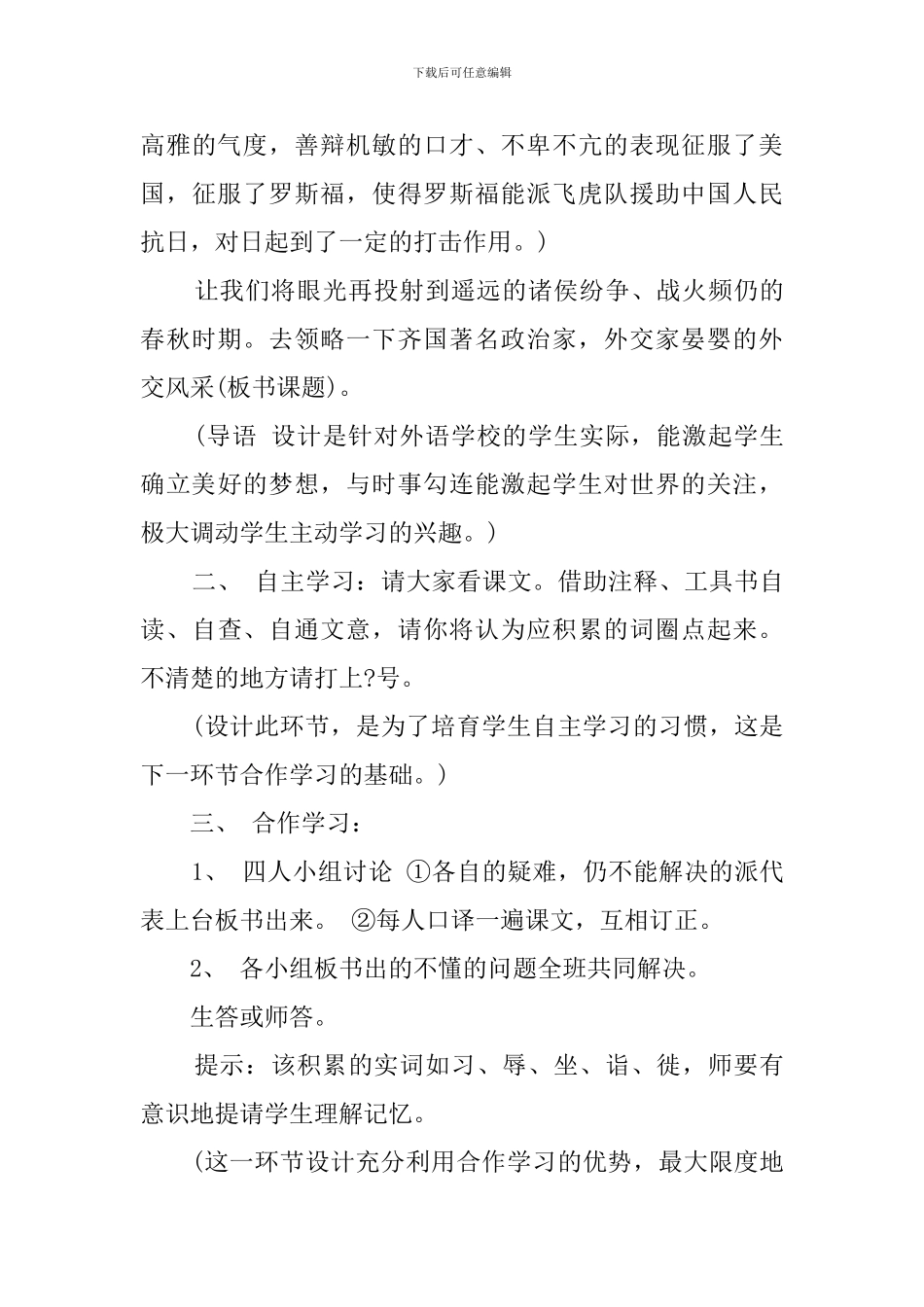 下载后可任意编辑

高雅的气度，善辩机敏的口才、不卑不亢的表现征服了美国，征服了罗斯福，使得罗斯福能派飞虎队援助中国人民抗日，对日起到了一定的打击作用。）

让我们将眼光再投射到遥远的诸侯纷争、战火频仍的春秋时期。去领略一下齐国著名政治家，外交家晏婴的外交风采(板书课题)。

（导语 设计是针对外语学校的学生实际，能激起学生确立美好的梦想，与时事勾连能激起学生对世界的关注，极大调动学生主动学习的兴趣。）

二、 自主学习：请大家看课文。借助注释、工具书自读、自查、自通文意，请你将认为应积累的词圈点起来。不清楚的地方请打上?号。

（设计此环节，是为了培育学生自主学习的习惯，这是下一环节合作学习的基础。）

三、 合作学习：

1、 四人小组讨论 ①各自的疑难，仍不能解决的派代表上台板书出来。 ②每人口译一遍课文，互相订正。

2、 各小组板书出的不懂的问题全班共同解决。

生答或师答。

提示：该积累的实词如习、辱、坐、诣、徙，师要有意识地提请学生理解记忆。

（这一环节设计充分利用合作学习的优势，最大限度地